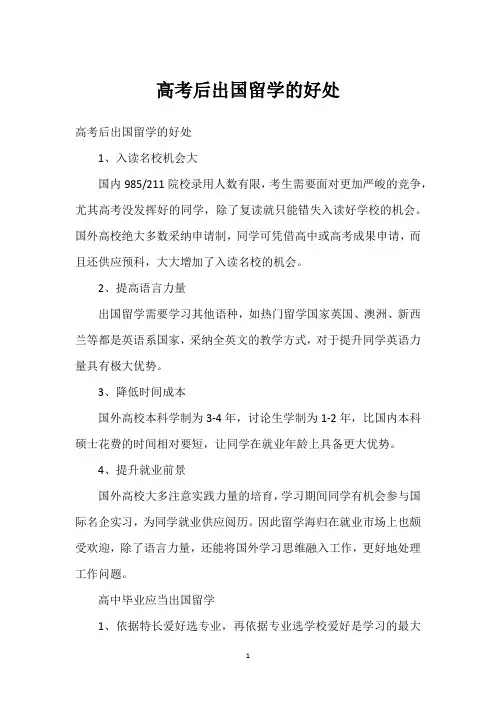 高考后出国留学的好处

高考后出国留学的好处

1、入读名校机会大

国内 985/211 院校录用人数有限，考生需要面对更加严峻的竞争，尤其高考没发挥好的同学，除了复读就只能错失入读好学校的机会。国外高校绝大多数采纳申请制，同学可凭借高中或高考成果申请，而且还供应预科，大大增加了入读名校的机会。

2、提高语言力量

出国留学需要学习其他语种，如热门留学国家英国、澳洲、新西兰等都是英语系国家，采纳全英文的教学方式，对于提升同学英语力量具有极大优势。

3、降低时间成本

国外高校本科学制为 3-4 年，讨论生学制为 1-2 年，比国内本科硕士花费的时间相对要短，让同学在就业年龄上具备更大优势。

4、提升就业前景

国外高校大多注意实践力量的培育，学习期间同学有机会参与国际名企实习，为同学就业供应阅历。因此留学海归在就业市场上也颇受欢迎，除了语言力量，还能将国外学习思维融入工作，更好地处理工作问题。

高中毕业应当出国留学

1、依据特长爱好选专业，再依据专业选学校爱好是学习的最大

1